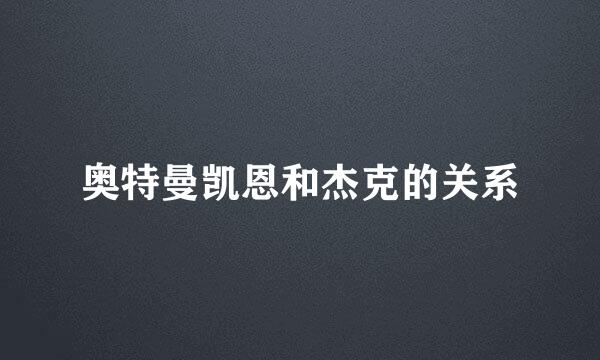 奥特曼凯恩和杰克的关系